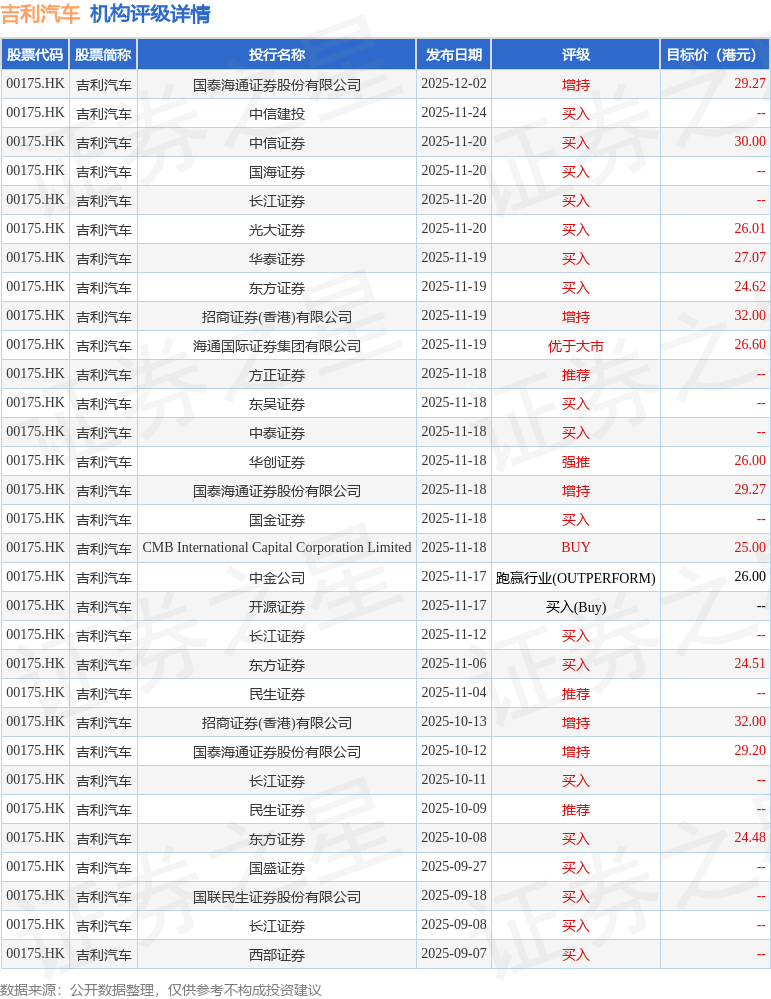 吉利汽车 机构评级详情

| 股票代码 | 股票简称 | 投行名称 | 发布日期 | 评级 | 目标价（港元） |
|---|---|---|---|---|---|
| 00175.HK | 吉利汽车 | 国泰海通证券股份有限公司 | 2025-12-02 | 增持 | 29.27 |
| 00175.HK | 吉利汽车 | 中信建投 | 2025-11-24 | 买入 | -- |
| 00175.HK | 吉利汽车 | 中信证券 | 2025-11-20 | 买入 | 30.00 |
| 00175.HK | 吉利汽车 | 国海证券 | 2025-11-20 | 买入 | -- |
| 00175.HK | 吉利汽车 | 长江证券 | 2025-11-20 | 买入 | -- |
| 00175.HK | 吉利汽车 | 光大证券 | 2025-11-20 | 买入 | 26.01 |
| 00175.HK | 吉利汽车 | 华泰证券 | 2025-11-19 | 买入 | 27.07 |
| 00175.HK | 吉利汽车 | 东方证券 | 2025-11-19 | 买入 | 24.62 |
| 00175.HK | 吉利汽车 | 招商证券(香港)有限公司 | 2025-11-19 | 增持 | 32.00 |
| 00175.HK | 吉利汽车 | 海通国际证券集团有限公司 | 2025-11-19 | 优于大市 | 26.60 |
| 00175.HK | 吉利汽车 | 方正证券 | 2025-11-18 | 推荐 | -- |
| 00175.HK | 吉利汽车 | 东吴证券 | 2025-11-18 | 买入 | -- |
| 00175.HK | 吉利汽车 | 中泰证券 | 2025-11-18 | 买入 | -- |
| 00175.HK | 吉利汽车 | 华创证券 | 2025-11-18 | 强推 | 26.00 |
| 00175.HK | 吉利汽车 | 国泰海通证券股份有限公司 | 2025-11-18 | 增持 | 29.27 |
| 00175.HK | 吉利汽车 | 国金证券 | 2025-11-18 | 买入 | -- |
| 00175.HK | 吉利汽车 | CMB International Capital Corporation Limited | 2025-11-18 | BUY | 25.00 |
| 00175.HK | 吉利汽车 | 中金公司 | 2025-11-17 | 跑赢行业(OUTPERFORM) | 26.00 |
| 00175.HK | 吉利汽车 | 开源证券 | 2025-11-17 | 买入(Buy) | -- |
| 00175.HK | 吉利汽车 | 长江证券 | 2025-11-12 | 买入 | -- |
| 00175.HK | 吉利汽车 | 东方证券 | 2025-11-06 | 买入 | 24.51 |
| 00175.HK | 吉利汽车 | 民生证券 | 2025-11-04 | 推荐 | -- |
| 00175.HK | 吉利汽车 | 招商证券(香港)有限公司 | 2025-10-13 | 增持 | 32.00 |
| 00175.HK | 吉利汽车 | 国泰海通证券股份有限公司 | 2025-10-12 | 增持 | 29.20 |
| 00175.HK | 吉利汽车 | 长江证券 | 2025-10-11 | 买入 | -- |
| 00175.HK | 吉利汽车 | 民生证券 | 2025-10-09 | 推荐 | -- |
| 00175.HK | 吉利汽车 | 东方证券 | 2025-10-08 | 买入 | 24.48 |
| 00175.HK | 吉利汽车 | 国盛证券 | 2025-09-27 | 买入 | -- |
| 00175.HK | 吉利汽车 | 国联民生证券股份有限公司 | 2025-09-18 | 买入 | -- |
| 00175.HK | 吉利汽车 | 长江证券 | 2025-09-08 | 买入 | -- |
| 00175.HK | 吉利汽车 | 西部证券 | 2025-09-07 | 买入 | -- |

数据来源：公开数据整理，仅供参考不构成投资建议

证券之星